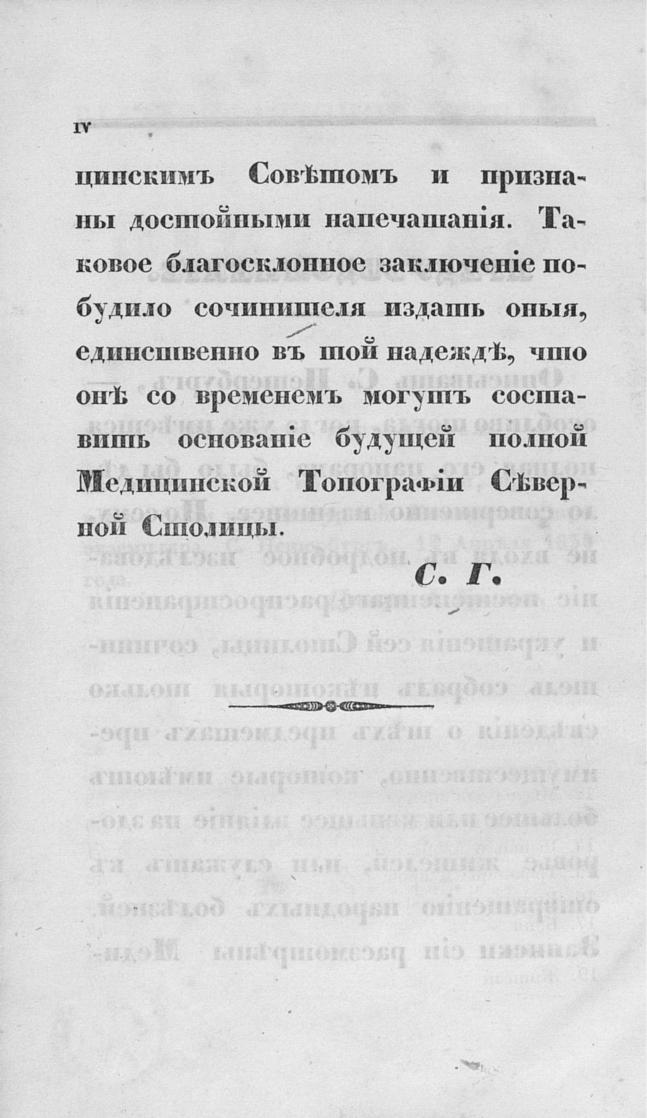 IV

цинскимъ Совѣтомъ и признаны достойными напечатанія. Таковое благосклонное заключеніе побудило сочинителя издать оныя, единственно въ той надеждѣ, что онѣ со временемъ могутъ составить основаніе будущей полной Медицинской Топографіи Сѣверной Столицы.

С. Г.